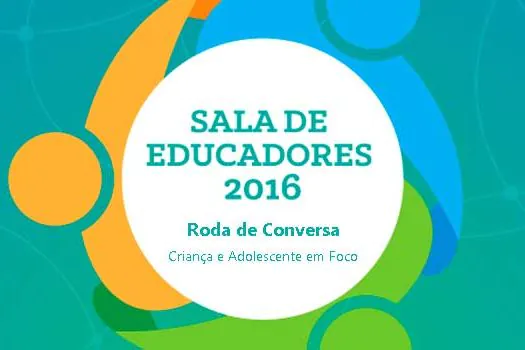 SALA DE EDUCADORES 2016

Roda de Conversa

Criança e Adolescente em Foco